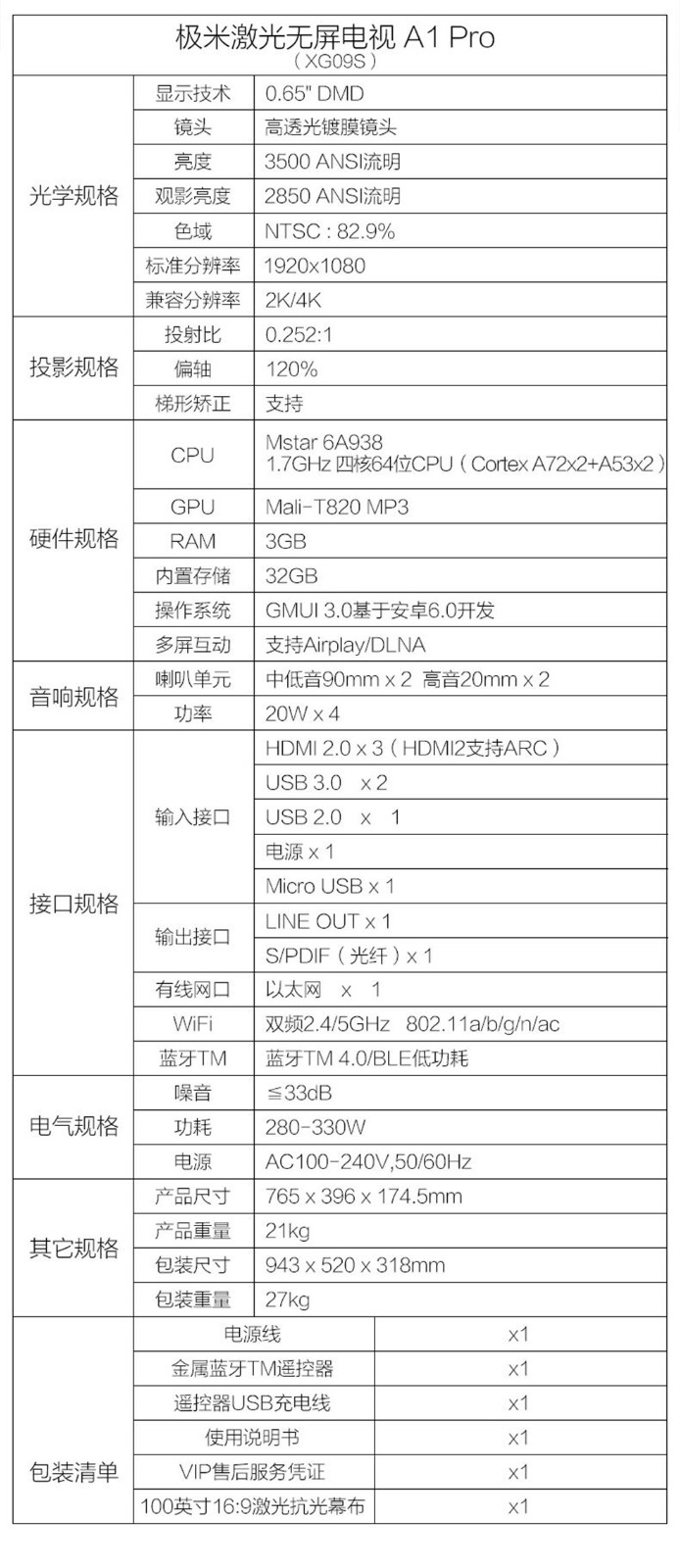 极米激光无屏电视 A1 Pro
（XG09S）

| | | |
|---|---|---|
| 光学规格 | 显示技术 | 0.65" DMD |
| | 镜头 | 高透光镀膜镜头 |
| | 亮度 | 3500 ANSI流明 |
| | 观影亮度 | 2850 ANSI流明 |
| | 色域 | NTSC : 82.9% |
| | 标准分辨率 | 1920x1080 |
| | 兼容分辨率 | 2K/4K |
| 投影规格 | 投射比 | 0.252:1 |
| | 偏轴 | 120% |
| | 梯形矫正 | 支持 |
| 硬件规格 | CPU | Mstar 6A938 1.7GHz 四核64位CPU（Cortex A72x2+A53x2） |
| | GPU | Mali-T820 MP3 |
| | RAM | 3GB |
| | 内置存储 | 32GB |
| | 操作系统 | GMUI 3.0基于安卓6.0开发 |
| | 多屏互动 | 支持Airplay/DLNA |
| 音响规格 | 喇叭单元 | 中低音90mm x 2 高音20mm x 2 |
| | 功率 | 20W x 4 |
| 接口规格 | 输入接口 | HDMI 2.0 x 3（HDMI2支持ARC） |
| | | USB 3.0 x 2 |
| | | USB 2.0 x 1 |
| | | 电源 x 1 |
| | | Micro USB x 1 |
| | 输出接口 | LINE OUT x 1 |
| | | S/PDIF（光纤）x 1 |
| | 有线网口 | 以太网 x 1 |
| | WiFi | 双频2.4/5GHz 802.11a/b/g/n/ac |
| | 蓝牙TM | 蓝牙TM 4.0/BLE低功耗 |
| 电气规格 | 噪音 | ≤33dB |
| | 功耗 | 280-330W |
| | 电源 | AC100-240V,50/60Hz |
| 其它规格 | 产品尺寸 | 765 x 396 x 174.5mm |
| | 产品重量 | 21kg |
| | 包装尺寸 | 943 x 520 x 318mm |
| | 包装重量 | 27kg |
| 包装清单 | 电源线 | x1 |
| | 金属蓝牙TM遥控器 | x1 |
| | 遥控器USB充电线 | x1 |
| | 使用说明书 | x1 |
| | VIP售后服务凭证 | x1 |
| | 100英寸16:9激光抗光幕布 | x1 |